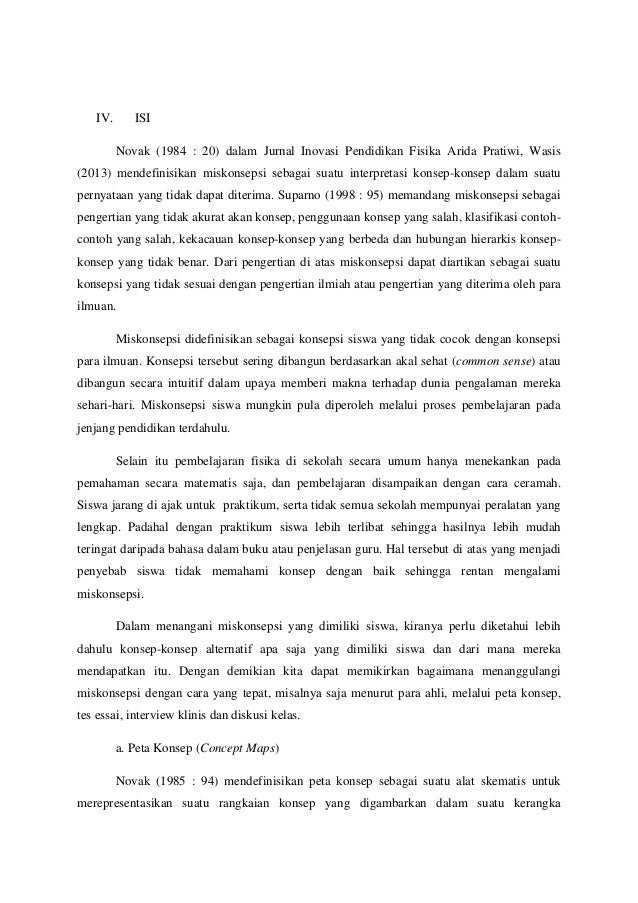 IV. ISI

Novak (1984 : 20) dalam Jurnal Inovasi Pendidikan Fisika Arida Pratiwi, Wasis (2013) mendefinisikan miskonsepsi sebagai suatu interpretasi konsep-konsep dalam suatu pernyataan yang tidak dapat diterima. Suparno (1998 : 95) memandang miskonsepsi sebagai pengertian yang tidak akurat akan konsep, penggunaan konsep yang salah, klasifikasi contoh-contoh yang salah, kekacauan konsep-konsep yang berbeda dan hubungan hierarkis konsep-konsep yang tidak benar. Dari pengertian di atas miskonsepsi dapat diartikan sebagai suatu konsepsi yang tidak sesuai dengan pengertian ilmiah atau pengertian yang diterima oleh para ilmuan.

Miskonsepsi didefinisikan sebagai konsepsi siswa yang tidak cocok dengan konsepsi para ilmuan. Konsepsi tersebut sering dibangun berdasarkan akal sehat (common sense) atau dibangun secara intuitif dalam upaya memberi makna terhadap dunia pengalaman mereka sehari-hari. Miskonsepsi siswa mungkin pula diperoleh melalui proses pembelajaran pada jenjang pendidikan terdahulu.

Selain itu pembelajaran fisika di sekolah secara umum hanya menekankan pada pemahaman secara matematis saja, dan pembelajaran disampaikan dengan cara ceramah. Siswa jarang di ajak untuk praktikum, serta tidak semua sekolah mempunyai peralatan yang lengkap. Padahal dengan praktikum siswa lebih terlibat sehingga hasilnya lebih mudah teringat daripada bahasa dalam buku atau penjelasan guru. Hal tersebut di atas yang menjadi penyebab siswa tidak memahami konsep dengan baik sehingga rentan mengalami miskonsepsi.

Dalam menangani miskonsepsi yang dimiliki siswa, kiranya perlu diketahui lebih dahulu konsep-konsep alternatif apa saja yang dimiliki siswa dan dari mana mereka mendapatkan itu. Dengan demikian kita dapat memikirkan bagaimana menanggulangi miskonsepsi dengan cara yang tepat, misalnya saja menurut para ahli, melalui peta konsep, tes essai, interview klinis dan diskusi kelas.

a. Peta Konsep (Concept Maps)

Novak (1985 : 94) mendefinisikan peta konsep sebagai suatu alat skematis untuk merepresentasikan suatu rangkaian konsep yang digambarkan dalam suatu kerangka